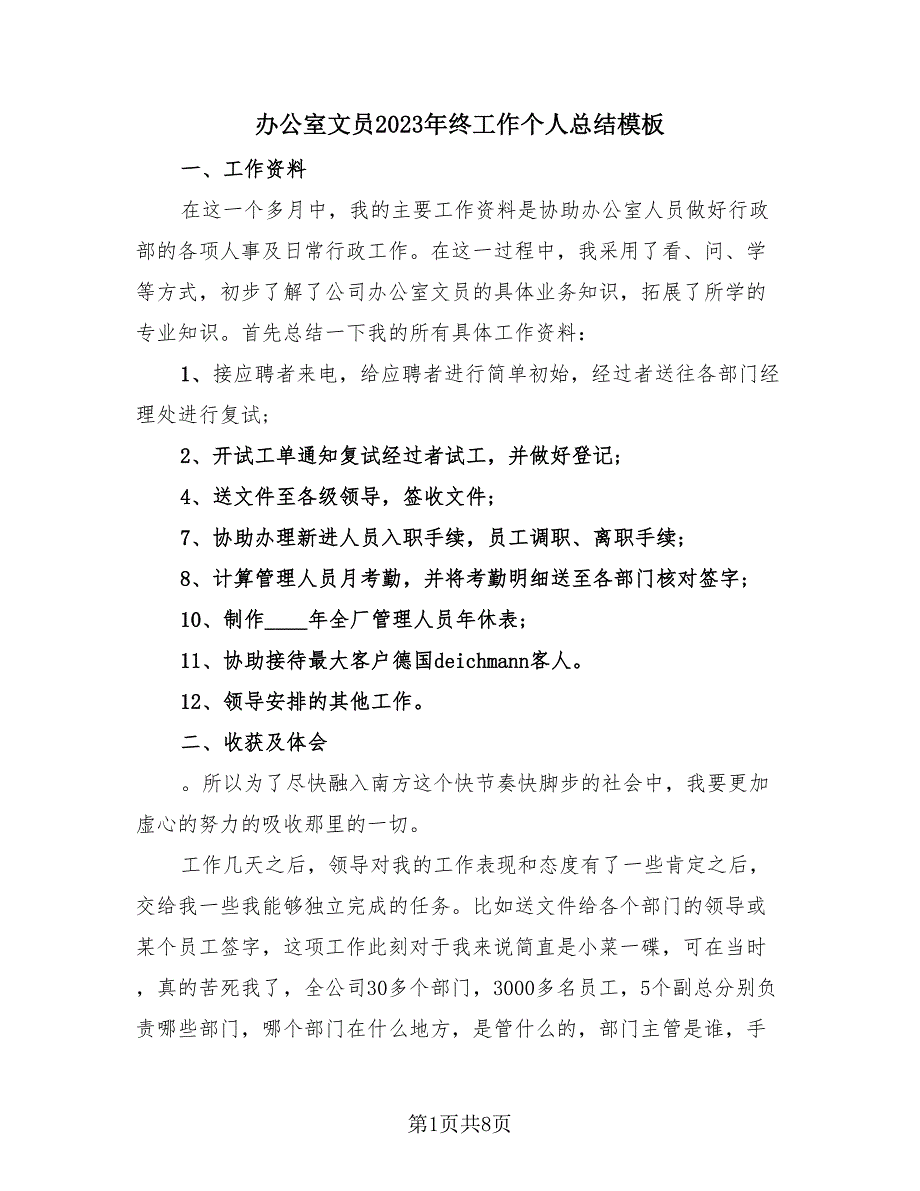 办公室文员2023年终工作个人总结模板

一、工作资料

在这一个多月中，我的主要工作资料是协助办公室人员做好行政部的各项人事及日常行政工作。在这一过程中，我采用了看、问、学等方式，初步了解了公司办公室文员的具体业务知识，拓展了所学的专业知识。首先总结一下我的所有具体工作资料：

1、接应聘者来电，给应聘者进行简单初始，经过者送往各部门经理处进行复试；

2、开试工单通知复试经过者试工，并做好登记；

4、送文件至各级领导，签收文件；

7、协助办理新进人员入职手续，员工调职、离职手续；

8、计算管理人员月考勤，并将考勤明细送至各部门核对签字；

10、制作____年全厂管理人员年休表；

11、协助接待最大客户德国deichmann客人。

12、领导安排的其他工作。

二、收获及体会

。所以为了尽快融入南方这个快节奏快脚步的社会中，我要更加虚心的努力的吸收那里的一切。

工作几天之后，领导对我的工作表现和态度有了一些肯定之后，交给我一些我能够独立完成的任务。比如送文件给各个部门的领导或某个员工签字，这项工作此刻对于我来说简直是小菜一碟，可在当时，真的苦死我了，全公司30多个部门，3000多名员工，5个副总分别负责哪些部门，哪个部门在什么地方，是管什么的，部门主管是谁，手

第1页共8页